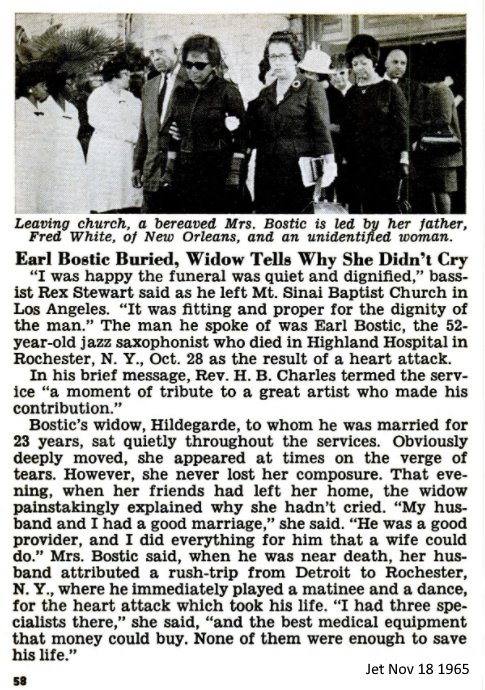 Leaving church, a bereaved Mrs. Bostic is led by her father, Fred White, of New Orleans, and an unidentified woman.

Earl Bostic Buried, Widow Tells Why She Didn't Cry

"I was happy the funeral was quiet and dignified," bassist Rex Stewart said as he left Mt. Sinai Baptist Church in Los Angeles. "It was fitting and proper for the dignity of the man." The man he spoke of was Earl Bostic, the 52-year-old jazz saxophonist who died in Highland Hospital in Rochester, N. Y., Oct. 28 as the result of a heart attack.

In his brief message, Rev. H. B. Charles termed the service "a moment of tribute to a great artist who made his contribution."

Bostic's widow, Hildegarde, to whom he was married for 23 years, sat quietly throughout the services. Obviously deeply moved, she appeared at times on the verge of tears. However, she never lost her composure. That evening, when her friends had left her home, the widow painstakingly explained why she hadn't cried. "My husband and I had a good marriage," she said. "He was a good provider, and I did everything for him that a wife could do." Mrs. Bostic said, when he was near death, her husband attributed a rush-trip from Detroit to Rochester, N. Y., where he immediately played a matinee and a dance, for the heart attack which took his life. "I had three specialists there," she said, "and the best medical equipment that money could buy. None of them were enough to save his life."

58

Jet Nov 18 1965